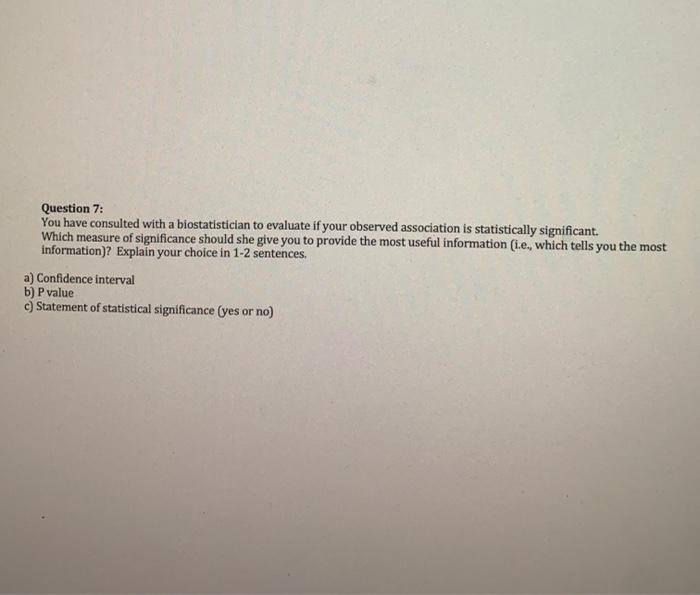 Question 7:

You have consulted with a biostatistician to evaluate if your observed association is statistically significant.

Which measure of significance should she give you to provide the most useful information (i.e., which tells you the most information)? Explain your choice in 1-2 sentences.

a) Confidence interval
b) P value
c) Statement of statistical significance (yes or no)